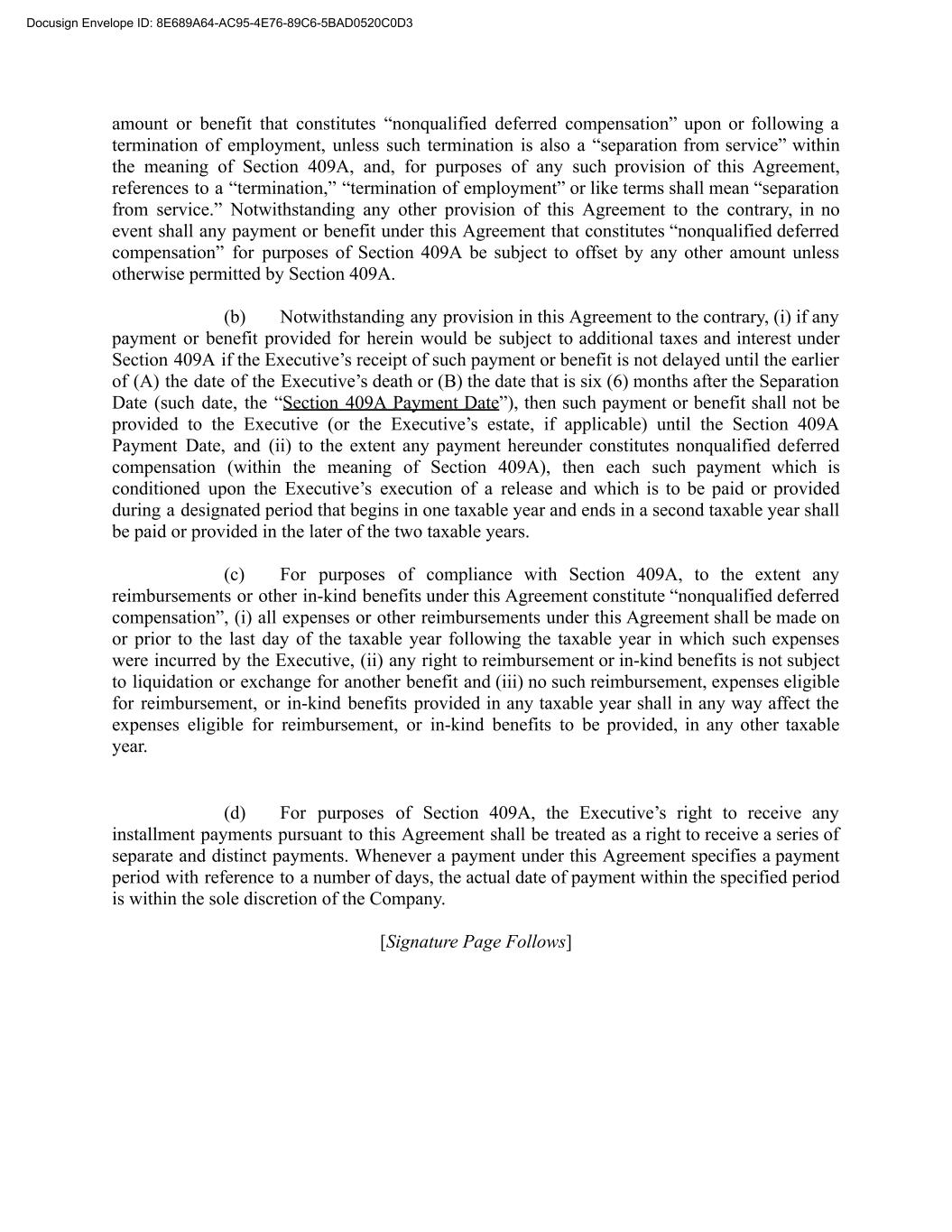 Docusign Envelope ID: 8E689A64-AC95-4E76-89C6-5BAD0520C0D3

amount or benefit that constitutes “nonqualified deferred compensation” upon or following a termination of employment, unless such termination is also a “separation from service” within the meaning of Section 409A, and, for purposes of any such provision of this Agreement, references to a “termination,” “termination of employment” or like terms shall mean “separation from service.” Notwithstanding any other provision of this Agreement to the contrary, in no event shall any payment or benefit under this Agreement that constitutes “nonqualified deferred compensation” for purposes of Section 409A be subject to offset by any other amount unless otherwise permitted by Section 409A.

(b) Notwithstanding any provision in this Agreement to the contrary, (i) if any payment or benefit provided for herein would be subject to additional taxes and interest under Section 409A if the Executive’s receipt of such payment or benefit is not delayed until the earlier of (A) the date of the Executive’s death or (B) the date that is six (6) months after the Separation Date (such date, the “Section 409A Payment Date”), then such payment or benefit shall not be provided to the Executive (or the Executive’s estate, if applicable) until the Section 409A Payment Date, and (ii) to the extent any payment hereunder constitutes nonqualified deferred compensation (within the meaning of Section 409A), then each such payment which is conditioned upon the Executive’s execution of a release and which is to be paid or provided during a designated period that begins in one taxable year and ends in a second taxable year shall be paid or provided in the later of the two taxable years.

(c) For purposes of compliance with Section 409A, to the extent any reimbursements or other in-kind benefits under this Agreement constitute “nonqualified deferred compensation”, (i) all expenses or other reimbursements under this Agreement shall be made on or prior to the last day of the taxable year following the taxable year in which such expenses were incurred by the Executive, (ii) any right to reimbursement or in-kind benefits is not subject to liquidation or exchange for another benefit and (iii) no such reimbursement, expenses eligible for reimbursement, or in-kind benefits provided in any taxable year shall in any way affect the expenses eligible for reimbursement, or in-kind benefits to be provided, in any other taxable year.

(d) For purposes of Section 409A, the Executive’s right to receive any installment payments pursuant to this Agreement shall be treated as a right to receive a series of separate and distinct payments. Whenever a payment under this Agreement specifies a payment period with reference to a number of days, the actual date of payment within the specified period is within the sole discretion of the Company.

[Signature Page Follows]